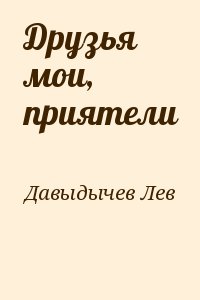 Друзья мои, приятели

Давыдычев Лев